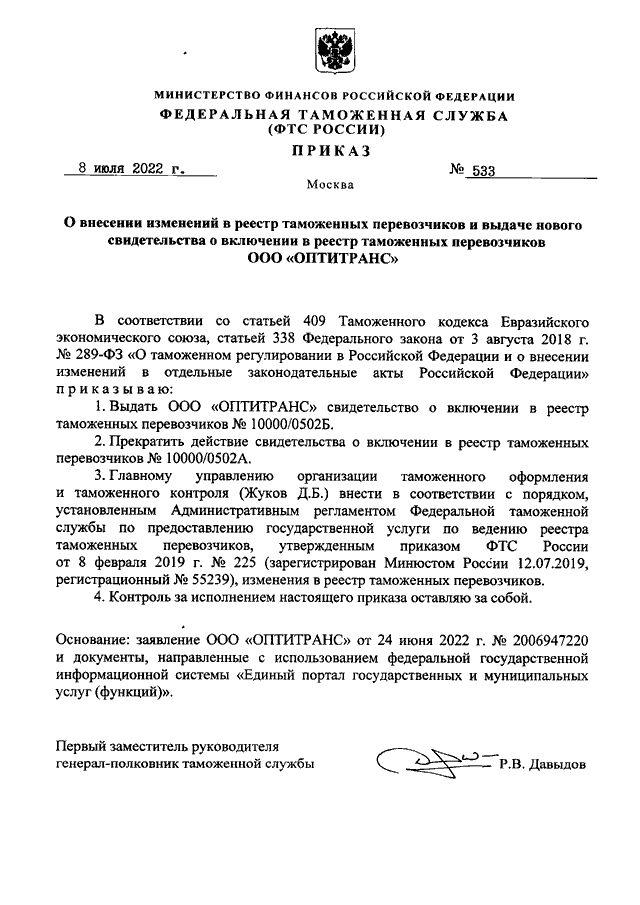 МИНИСТЕРСТВО ФИНАНСОВ РОССИЙСКОЙ ФЕДЕРАЦИИ
ФЕДЕРАЛЬНАЯ ТАМОЖЕННАЯ СЛУЖБА
(ФТС РОССИИ)
ПРИКАЗ

8 июля 2022 г. № 533

Москва

О внесении изменений в реестр таможенных перевозчиков и выдаче нового свидетельства о включении в реестр таможенных перевозчиков ООО «ОПТИТРАНС»

В соответствии со статьей 409 Таможенного кодекса Евразийского экономического союза, статьей 338 Федерального закона от 3 августа 2018 г. № 289-ФЗ «О таможенном регулировании в Российской Федерации и о внесении изменений в отдельные законодательные акты Российской Федерации» приказываю:

1. Выдать ООО «ОПТИТРАНС» свидетельство о включении в реестр таможенных перевозчиков № 10000/0502Б.

2. Прекратить действие свидетельства о включении в реестр таможенных перевозчиков № 10000/0502А.

3. Главному управлению организации таможенного оформления и таможенного контроля (Жуков Д.Б.) внести в соответствии с порядком, установленным Административным регламентом Федеральной таможенной службы по предоставлению государственной услуги по ведению реестра таможенных перевозчиков, утвержденным приказом ФТС России от 8 февраля 2019 г. № 225 (зарегистрирован Минюстом России 12.07.2019, регистрационный № 55239), изменения в реестр таможенных перевозчиков.

4. Контроль за исполнением настоящего приказа оставляю за собой.

Основание: заявление ООО «ОПТИТРАНС» от 24 июня 2022 г. № 2006947220 и документы, направленные с использованием федеральной государственной информационной системы «Единый портал государственных и муниципальных услуг (функций)».

Первый заместитель руководителя
генерал-полковник таможенной службы Р.В. Давыдов